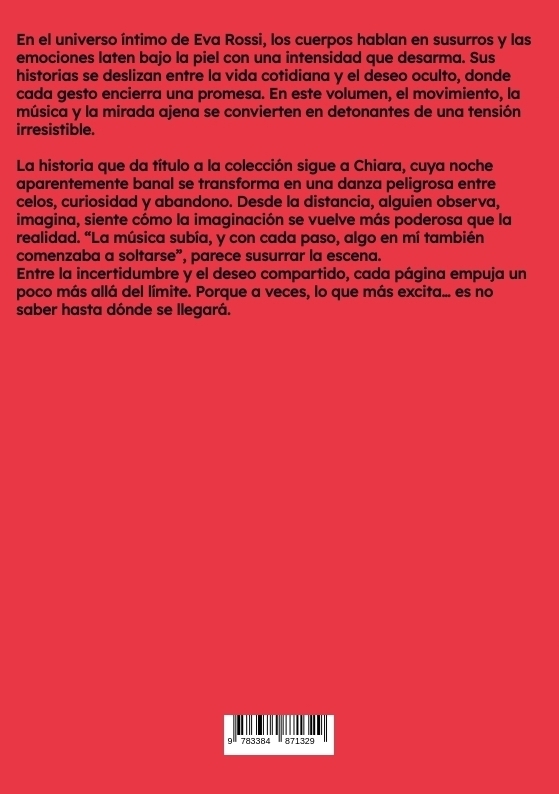 En el universo íntimo de Eva Rossi, los cuerpos hablan en susurros y las emociones laten bajo la piel con una intensidad que desarma. Sus historias se deslizan entre la vida cotidiana y el deseo oculto, donde cada gesto encierra una promesa. En este volumen, el movimiento, la música y la mirada ajena se convierten en detonantes de una tensión irresistible.

La historia que da título a la colección sigue a Chiara, cuya noche aparentemente banal se transforma en una danza peligrosa entre celos, curiosidad y abandono. Desde la distancia, alguien observa, imagina, siente cómo la imaginación se vuelve más poderosa que la realidad. “La música subía, y con cada paso, algo en mí también comenzaba a soltarse”, parece susurrar la escena.
Entre la incertidumbre y el deseo compartido, cada página empuja un poco más allá del límite. Porque a veces, lo que más excita... es no saber hasta dónde se llegará.

9 783384 871329